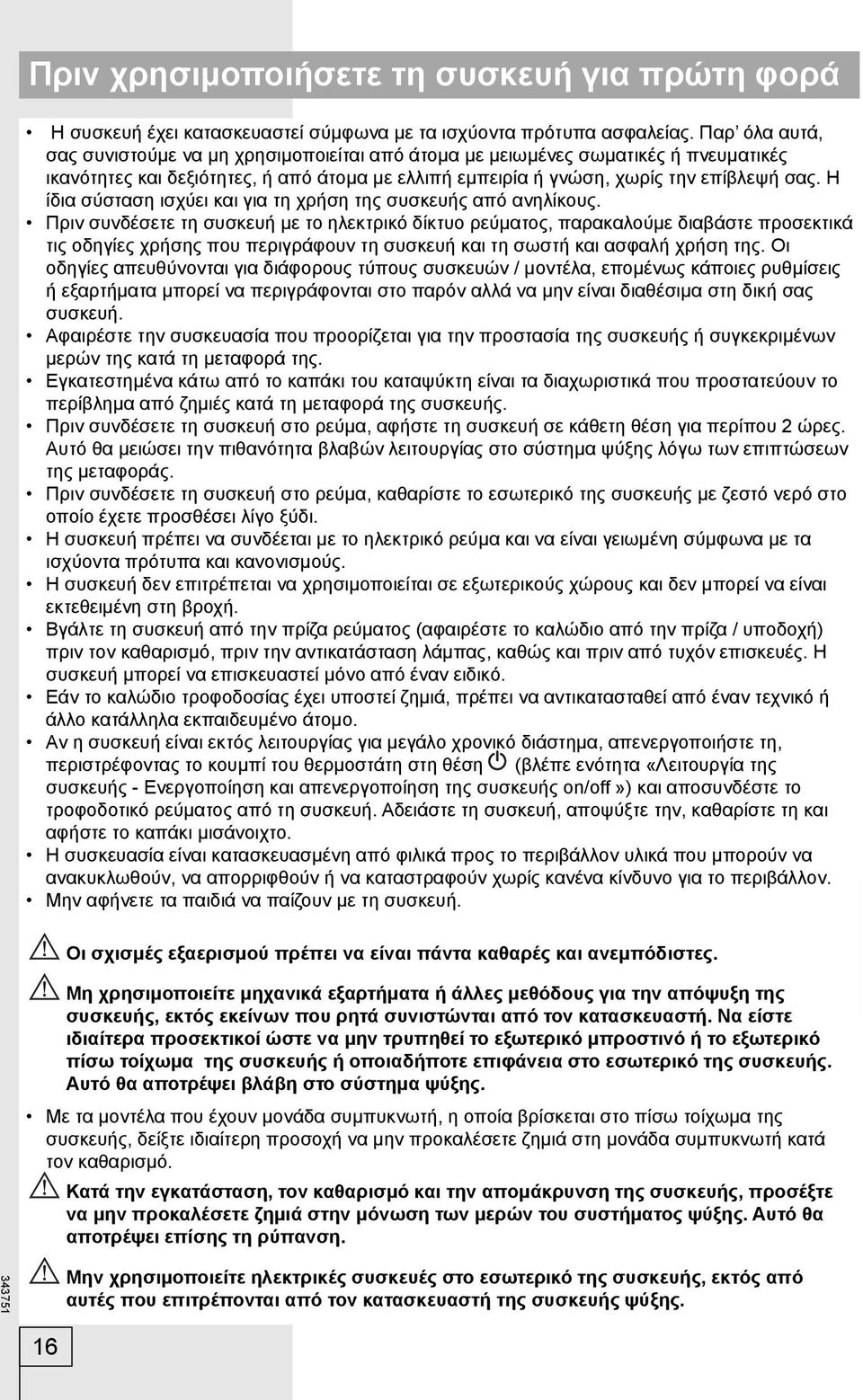 Πριν χρησιμοποιήσετε τη συσκευή για πρώτη φορά

• Η συσκευή έχει κατασκευαστεί σύμφωνα με τα ισχύοντα πρότυπα ασφαλείας. Παρ' όλα αυτά, σας συνιστούμε να μη χρησιμοποιείται από άτομα με μειωμένες σωματικές ή πνευματικές ικανότητες και δεξιότητες, ή από άτομα με ελλιπή εμπειρία ή γνώση, χωρίς την επίβλεψή σας. Η ίδια σύσταση ισχύει και για τη χρήση της συσκευής από ανηλίκους.
• Πριν συνδέσετε τη συσκευή με το ηλεκτρικό δίκτυο ρεύματος, παρακαλούμε διαβάστε προσεκτικά τις οδηγίες χρήσης που περιγράφουν τη συσκευή και τη σωστή και ασφαλή χρήση της. Οι οδηγίες απευθύνονται για διάφορους τύπους συσκευών / μοντέλα, επομένως κάποιες ρυθμίσεις ή εξαρτήματα μπορεί να περιγράφονται στο παρόν αλλά να μην είναι διαθέσιμα στη δική σας συσκευή.
• Αφαιρέστε την συσκευασία που προορίζεται για την προστασία της συσκευής ή συγκεκριμένων μερών της κατά τη μεταφορά της.
• Εγκατεστημένα κάτω από το καπάκι του καταψύκτη είναι τα διαχωριστικά που προστατεύουν το περίβλημα από ζημιές κατά τη μεταφορά της συσκευής.
• Πριν συνδέσετε τη συσκευή στο ρεύμα, αφήστε τη συσκευή σε κάθετη θέση για περίπου 2 ώρες. Αυτό θα μειώσει την πιθανότητα βλαβών λειτουργίας στο σύστημα ψύξης λόγω των επιπτώσεων της μεταφοράς.
• Πριν συνδέσετε τη συσκευή στο ρεύμα, καθαρίστε το εσωτερικό της συσκευής με ζεστό νερό στο οποίο έχετε προσθέσει λίγο ξύδι.
• Η συσκευή πρέπει να συνδέεται με το ηλεκτρικό ρεύμα και να είναι γειωμένη σύμφωνα με τα ισχύοντα πρότυπα και κανονισμούς.
• Η συσκευή δεν επιτρέπεται να χρησιμοποιείται σε εξωτερικούς χώρους και δεν μπορεί να είναι εκτεθειμένη στη βροχή.
• Βγάλτε τη συσκευή από την πρίζα ρεύματος (αφαιρέστε το καλώδιο από την πρίζα / υποδοχή) πριν τον καθαρισμό, πριν την αντικατάσταση λάμπας, καθώς και πριν από τυχόν επισκευές. Η συσκευή μπορεί να επισκευαστεί μόνο από έναν ειδικό.
• Εάν το καλώδιο τροφοδοσίας έχει υποστεί ζημιά, πρέπει να αντικατασταθεί από έναν τεχνικό ή άλλο κατάλληλα εκπαιδευμένο άτομο.
• Αν η συσκευή είναι εκτός λειτουργίας για μεγάλο χρονικό διάστημα, απενεργοποιήστε τη, περιστρέφοντας το κουμπί του θερμοστάτη στη θέση (βλέπε ενότητα «Λειτουργία της συσκευής - Ενεργοποίηση και απενεργοποίηση της συσκευής on/off ») και αποσυνδέστε το τροφοδοτικό ρεύματος από τη συσκευή. Αδειάστε τη συσκευή, αποψύξτε την, καθαρίστε τη και αφήστε το καπάκι μισάνοιχτο.
• Η συσκευασία είναι κατασκευασμένη από φιλικά προς το περιβάλλον υλικά που μπορούν να ανακυκλωθούν, να απορριφθούν ή να καταστραφούν χωρίς κανένα κίνδυνο για το περιβάλλον.
• Μην αφήνετε τα παιδιά να παίζουν με τη συσκευή.

Οι σχισμές εξαερισμού πρέπει να είναι πάντα καθαρές και ανεμπόδιστες.

Μη χρησιμοποιείτε μηχανικά εξαρτήματα ή άλλες μεθόδους για την απόψυξη της συσκευής, εκτός εκείνων που ρητά συνιστώνται από τον κατασκευαστή. Να είστε ιδιαίτερα προσεκτικοί ώστε να μην τρυπηθεί το εξωτερικό μπροστινό ή το εξωτερικό πίσω τοίχωμα της συσκευής ή οποιαδήποτε επιφάνεια στο εσωτερικό της συσκευής. Αυτό θα αποτρέψει βλάβη στο σύστημα ψύξης.

• Με τα μοντέλα που έχουν μονάδα συμπυκνωτή, η οποία βρίσκεται στο πίσω τοίχωμα της συσκευής, δείξτε ιδιαίτερη προσοχή να μην προκαλέσετε ζημιά στη μονάδα συμπυκνωτή κατά τον καθαρισμό.

Κατά την εγκατάσταση, τον καθαρισμό και την απομάκρυνση της συσκευής, προσέξτε να μην προκαλέσετε ζημιά στην μόνωση των μερών του συστήματος ψύξης. Αυτό θα αποτρέψει επίσης τη ρύπανση.

Μην χρησιμοποιείτε ηλεκτρικές συσκευές στο εσωτερικό της συσκευής, εκτός από αυτές που επιτρέπονται από τον κατασκευαστή της συσκευής ψύξης.

343751

16